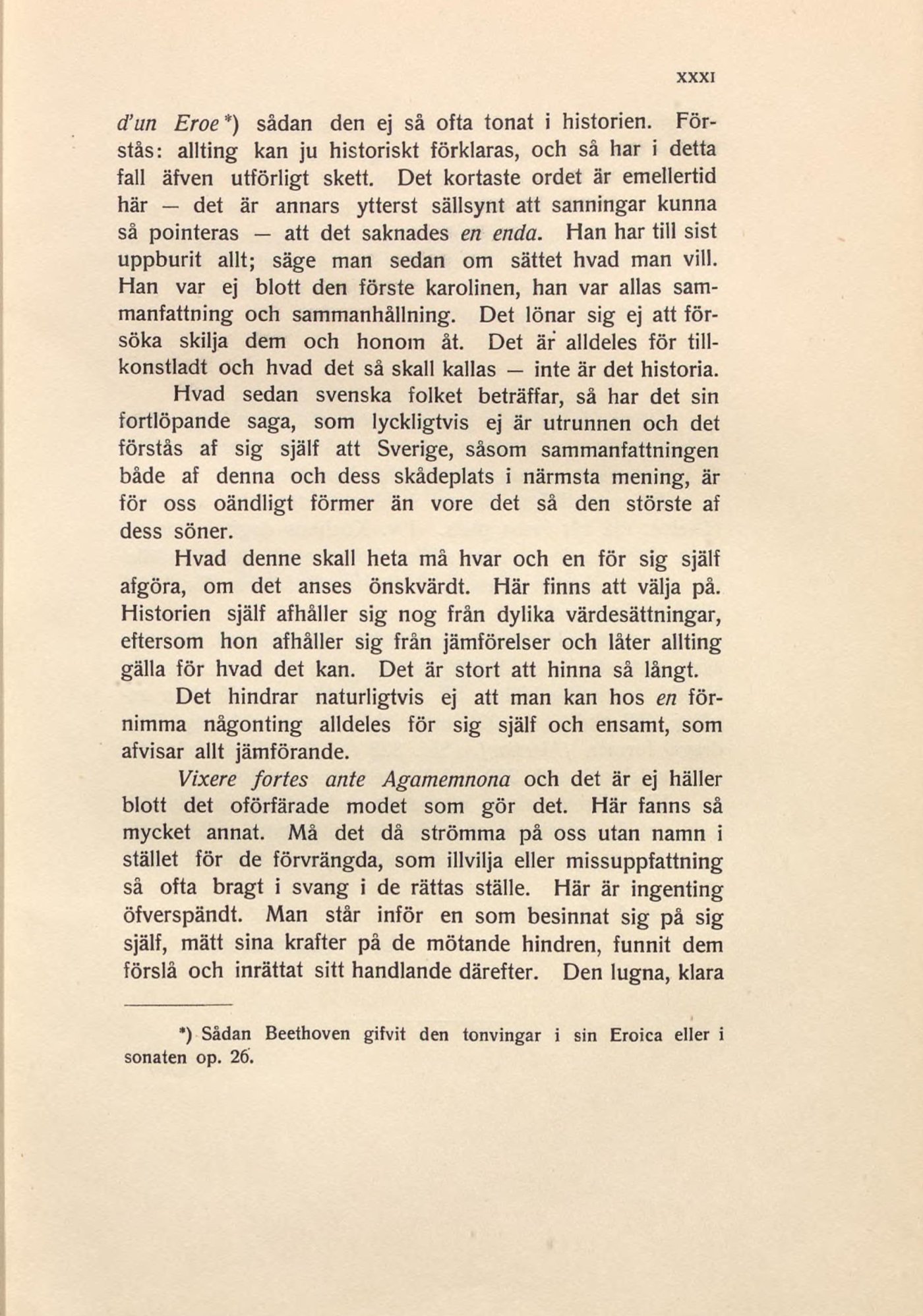 XXXI

d'un Eroe*) sådan den ej så ofta tonat i historien. Förstås: allting kan ju historiskt förklaras, och så har i detta fall äfven utförligt skett. Det kortaste ordet är emellertid här — det är annars ytterst sällsynt att sanningar kunna så pointeras — att det saknades en enda. Han har till sist uppburit allt; säge man sedan om sättet hvad man vill. Han var ej blott den förste karolinen, han var allas sammanfattning och sammanhållning. Det lönar sig ej att försöka skilja dem och honom åt. Det är alldeles för tillkonstladt och hvad det så skall kallas — inte är det historia.

Hvad sedan svenska folket beträffar, så har det sin fortlöpande saga, som lyckligtvis ej är utrunnen och det förstås af sig själf att Sverige, såsom sammanfattningen både af denna och dess skådeplats i närmsta mening, är för oss oändligt förmer än vore det så den störste af dess söner.

Hvad denne skall heta må hvar och en för sig själf afgöra, om det anses önskvärdt. Här finns att välja på. Historien själf afhåller sig nog från dylika värdesättningar, eftersom hon afhåller sig från jämförelser och låter allting gälla för hvad det kan. Det är stort att hinna så långt.

Det hindrar naturligtvis ej att man kan hos en förnimma någonting alldeles för sig själf och ensamt, som afvisar allt jämförande.

Vixere fortes ante Agamemnona och det är ej häller blott det oförfärade modet som gör det. Här fanns så mycket annat. Må det då strömma på oss utan namn i stället för de förvrängda, som illvilja eller missuppfattning så ofta bragt i svang i de rättas ställe. Här är ingenting öfverspändt. Man står inför en som besinnat sig på sig själf, mätt sina krafter på de mötande hindren, funnit dem förslå och inrättat sitt handlande därefter. Den lugna, klara

*) Sådan Beethoven gifvit den tonvingar i sin Eroica eller i sonaten op. 26.